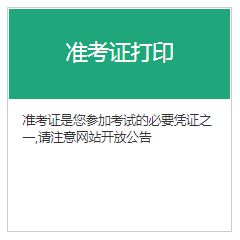 准考证打印

准考证是您参加考试的必要凭证之一,请注意网站开放公告